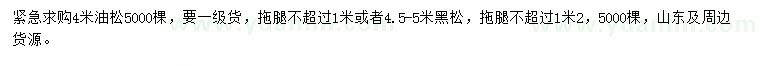 紧急求购4米油松5000棵，要一级货，拖腿不超过1米或者4.5-5米黑松，拖腿不超过1米2，5000棵，山东及周边货源。